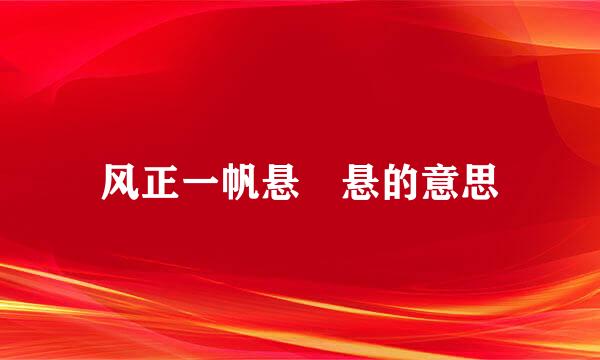 风正一帆悬　悬的意思